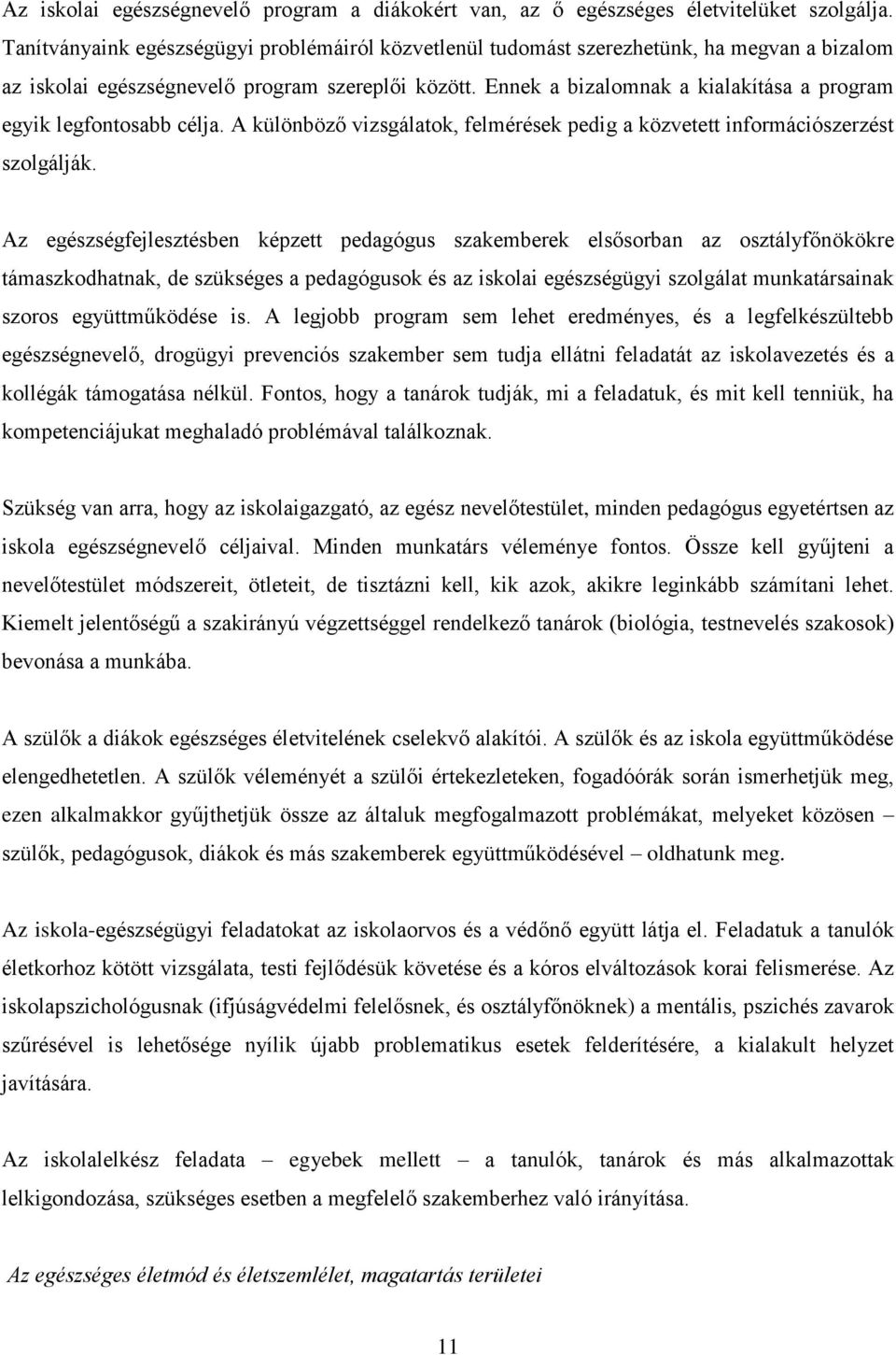 Az iskolai egészségnevelő program a diákokért van, az ő egészséges életvitelüket szolgálja. Tanítványaink egészségügyi problémáiról közvetlenül tudomást szerezhetünk, ha megvan a bizalom az iskolai egészségnevelő program szereplői között. Ennek a bizalomnak a kialakítása a program egyik legfontosabb célja. A különböző vizsgálatok, felmérések pedig a közvetett információszerzést szolgálják.

Az egészségfejlesztésben képzett pedagógus szakemberek elsősorban az osztályfőnökökre támaszkodhatnak, de szükséges a pedagógusok és az iskolai egészségügyi szolgálat munkatársainak szoros együttműködése is. A legjobb program sem lehet eredményes, és a legfelkészültebb egészségnevelő, drogügyi prevenciós szakember sem tudja ellátni feladatát az iskolavezetés és a kollégák támogatása nélkül. Fontos, hogy a tanárok tudják, mi a feladatuk, és mit kell tenniük, ha kompetenciájukat meghaladó problémával találkoznak.

Szükség van arra, hogy az iskolaigazgató, az egész nevelőtestület, minden pedagógus egyetértsen az iskola egészségnevelő céljaival. Minden munkatárs véleménye fontos. Össze kell gyűjteni a nevelőtestület módszereit, ötleteit, de tisztázni kell, kik azok, akikre leginkább számítani lehet. Kiemelt jelentőségű a szakirányú végzettséggel rendelkező tanárok (biológia, testnevelés szakosok) bevonása a munkába.

A szülők a diákok egészséges életvitelének cselekvő alakítói. A szülők és az iskola együttműködése elengedhetetlen. A szülők véleményét a szülői értekezleteken, fogadóórák során ismerhetjük meg, ezen alkalmakkor gyűjthetjük össze az általuk megfogalmazott problémákat, melyeket közösen – szülők, pedagógusok, diákok és más szakemberek együttműködésével – oldhatunk meg.

Az iskola-egészségügyi feladatokat az iskolaorvos és a védőnő együtt látja el. Feladatuk a tanulók életkorhoz kötött vizsgálata, testi fejlődésük követése és a kóros elváltozások korai felismerése. Az iskolapszichológusnak (ifjúságvédelmi felelősnek, és osztályfőnöknek) a mentális, pszichés zavarok szűrésével is lehetősége nyílik újabb problematikus esetek felderítésére, a kialakult helyzet javítására.

Az iskolalelkész feladata – egyebek mellett – a tanulók, tanárok és más alkalmazottak lelkigondozása, szükséges esetben a megfelelő szakemberhez való irányítása.

Az egészséges életmód és életszemlélet, magatartás területei

11